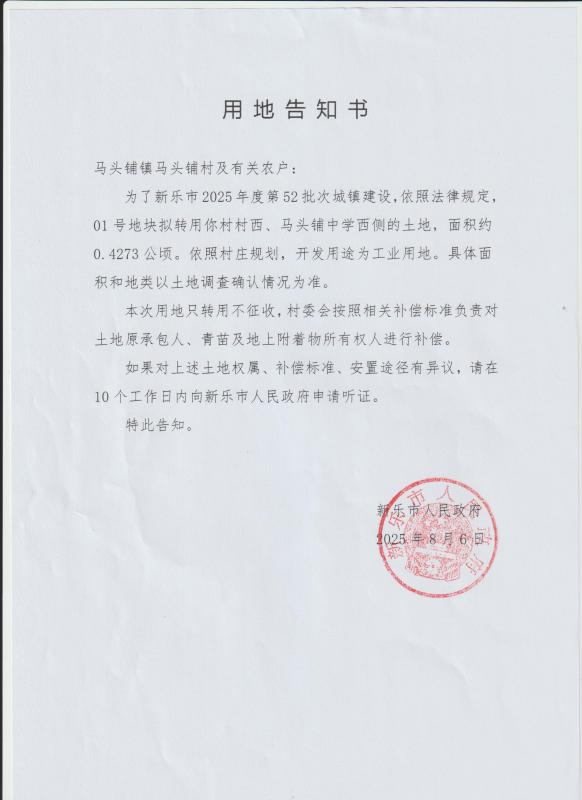 用地告知书

马头铺镇马头铺村及有关农户：

为了新乐市2025年度第52批次城镇建设，依照法律规定，01号地块拟转用你村村西、马头铺中学西侧的土地，面积约0.4273公顷。依照村庄规划，开发用途为工业用地。具体面积和地类以土地调查确认情况为准。

本次用地只转用不征收，村委会按照相关补偿标准负责对土地原承包人、青苗及地上附着物所有权人进行补偿。

如果对上述土地权属、补偿标准、安置途径有异议，请在10个工作日内向新乐市人民政府申请听证。

特此告知。

新乐市人民政府
2025年8月6日

新乐市人民政府